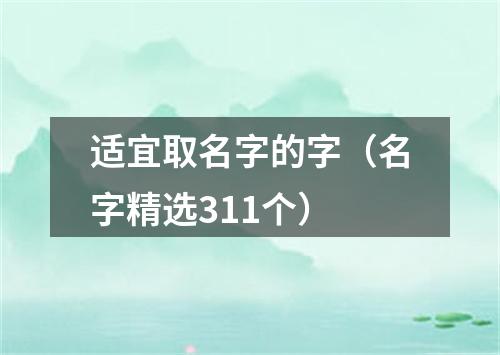 适宜取名字的字（名字精选311个）